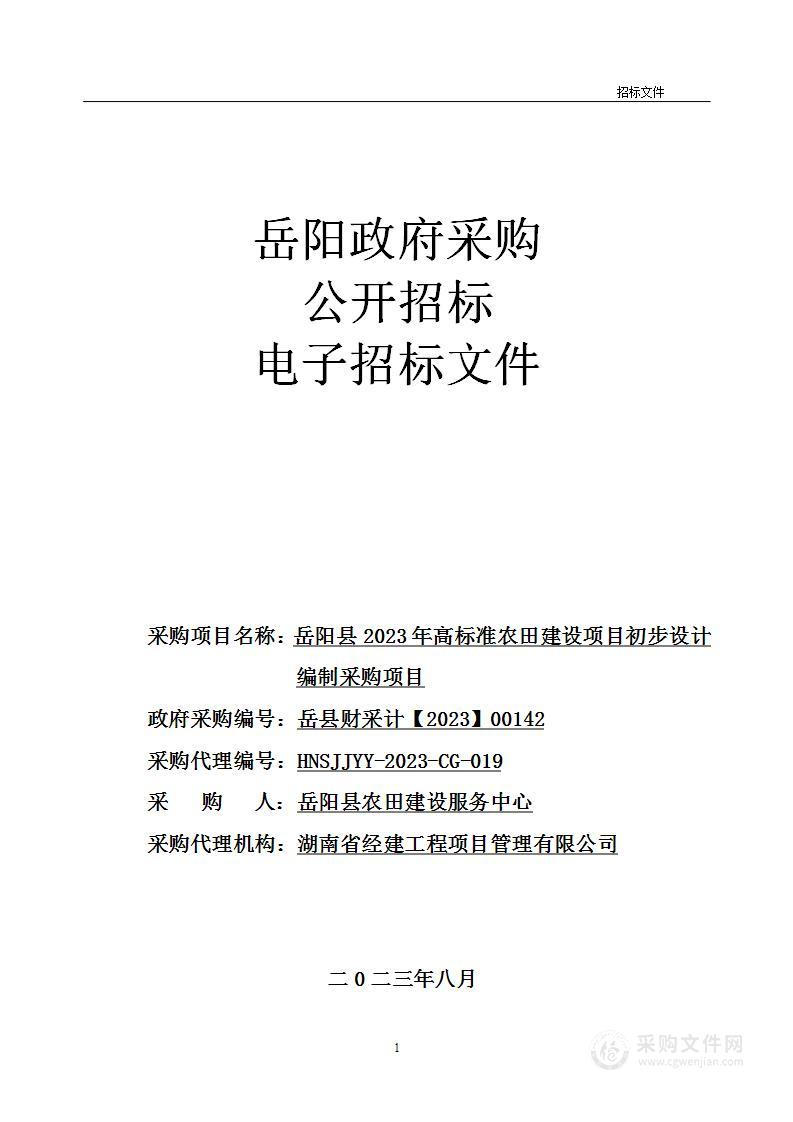 招标文件

岳阳政府采购
公开招标
电子招标文件

采购项目名称：岳阳县 2023 年高标准农田建设项目初步设计编制采购项目

政府采购编号：岳县财采计【2023】00142

采购代理编号：HNSJJYY-2023-CG-019

采　　购　　人：岳阳县农田建设服务中心

采购代理机构：湖南省经建工程项目管理有限公司

二 0 二三年八月

1

采购文件网
www.cgwenjian.com